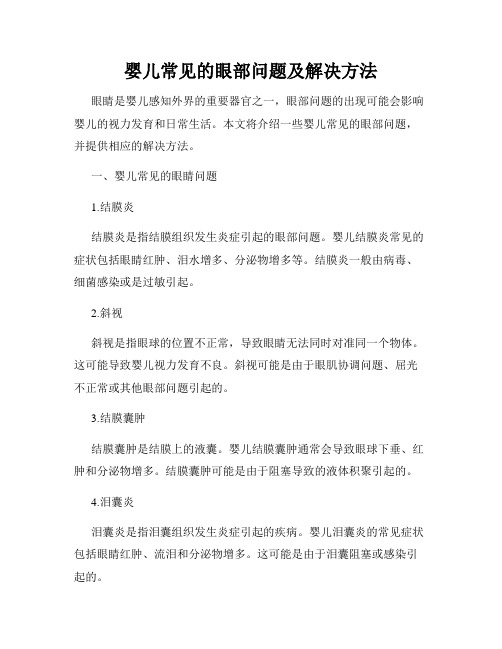 婴儿常见的眼部问题及解决方法

眼睛是婴儿感知外界的重要器官之一，眼部问题的出现可能会影响婴儿的视力发育和日常生活。本文将介绍一些婴儿常见的眼部问题，并提供相应的解决方法。

一、婴儿常见的眼睛问题

1.结膜炎

结膜炎是指结膜组织发生炎症引起的眼部问题。婴儿结膜炎常见的症状包括眼睛红肿、泪水增多、分泌物增多等。结膜炎一般由病毒、细菌感染或是过敏引起。

2.斜视

斜视是指眼球的位置不正常，导致眼睛无法同时对准同一个物体。这可能导致婴儿视力发育不良。斜视可能是由于眼肌协调问题、屈光不正常或其他眼部问题引起的。

3.结膜囊肿

结膜囊肿是结膜上的液囊。婴儿结膜囊肿通常会导致眼球下垂、红肿和分泌物增多。结膜囊肿可能是由于阻塞导致的液体积聚引起的。

4.泪囊炎

泪囊炎是指泪囊组织发生炎症引起的疾病。婴儿泪囊炎的常见症状包括眼睛红肿、流泪和分泌物增多。这可能是由于泪囊阻塞或感染引起的。